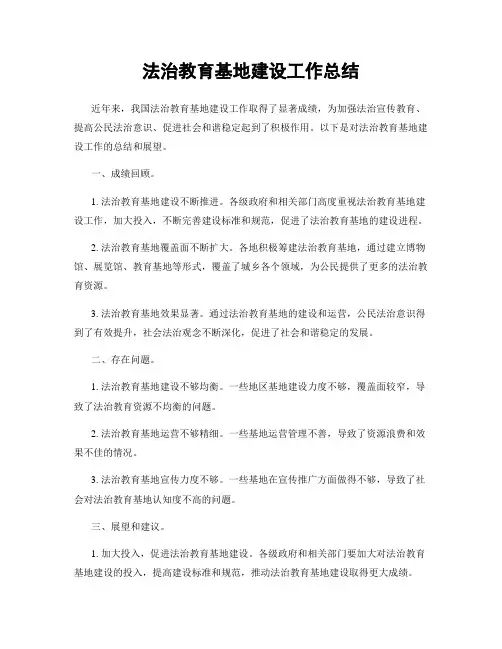 法治教育基地建设工作总结

近年来，我国法治教育基地建设工作取得了显著成绩，为加强法治宣传教育、提高公民法治意识、促进社会和谐稳定起到了积极作用。以下是对法治教育基地建设工作的总结和展望。

一、成绩回顾。

1. 法治教育基地建设不断推进。各级政府和相关部门高度重视法治教育基地建设工作，加大投入，不断完善建设标准和规范，促进了法治教育基地的建设进程。

2. 法治教育基地覆盖面不断扩大。各地积极筹建法治教育基地，通过建立博物馆、展览馆、教育基地等形式，覆盖了城乡各个领域，为公民提供了更多的法治教育资源。

3. 法治教育基地效果显著。通过法治教育基地的建设和运营，公民法治意识得到了有效提升，社会法治观念不断深化，促进了社会和谐稳定的发展。

二、存在问题。

1. 法治教育基地建设不够均衡。一些地区基地建设力度不够，覆盖面较窄，导致了法治教育资源不均衡的问题。

2. 法治教育基地运营不够精细。一些基地运营管理不善，导致了资源浪费和效果不佳的情况。

3. 法治教育基地宣传力度不够。一些基地在宣传推广方面做得不够，导致了社会对法治教育基地认知度不高的问题。

三、展望和建议。

1. 加大投入，促进法治教育基地建设。各级政府和相关部门要加大对法治教育基地建设的投入，提高建设标准和规范，推动法治教育基地建设取得更大成绩。